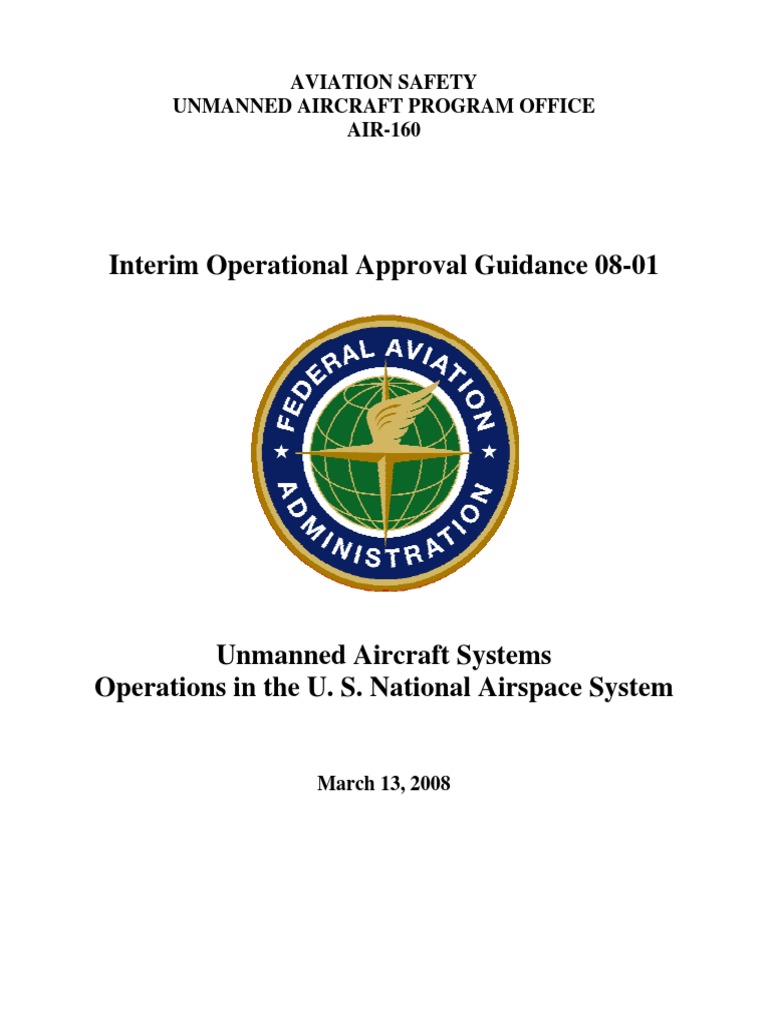 AVIATION SAFETY
UNMANNED AIRCRAFT PROGRAM OFFICE
AIR-160

Interim Operational Approval Guidance 08-01

FEDERAL AVIATION ADMINISTRATION

Unmanned Aircraft Systems
Operations in the U. S. National Airspace System

March 13, 2008